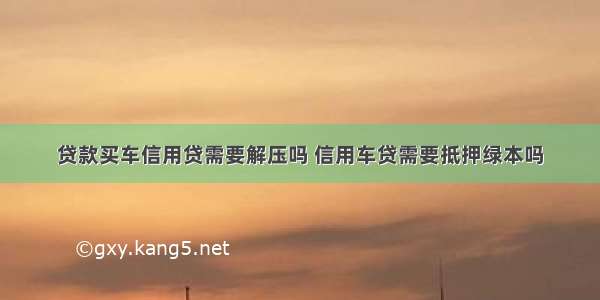 贷款买车信用贷需要解压吗 信用车贷需要抵押绿本吗

©gxy.kang5.net